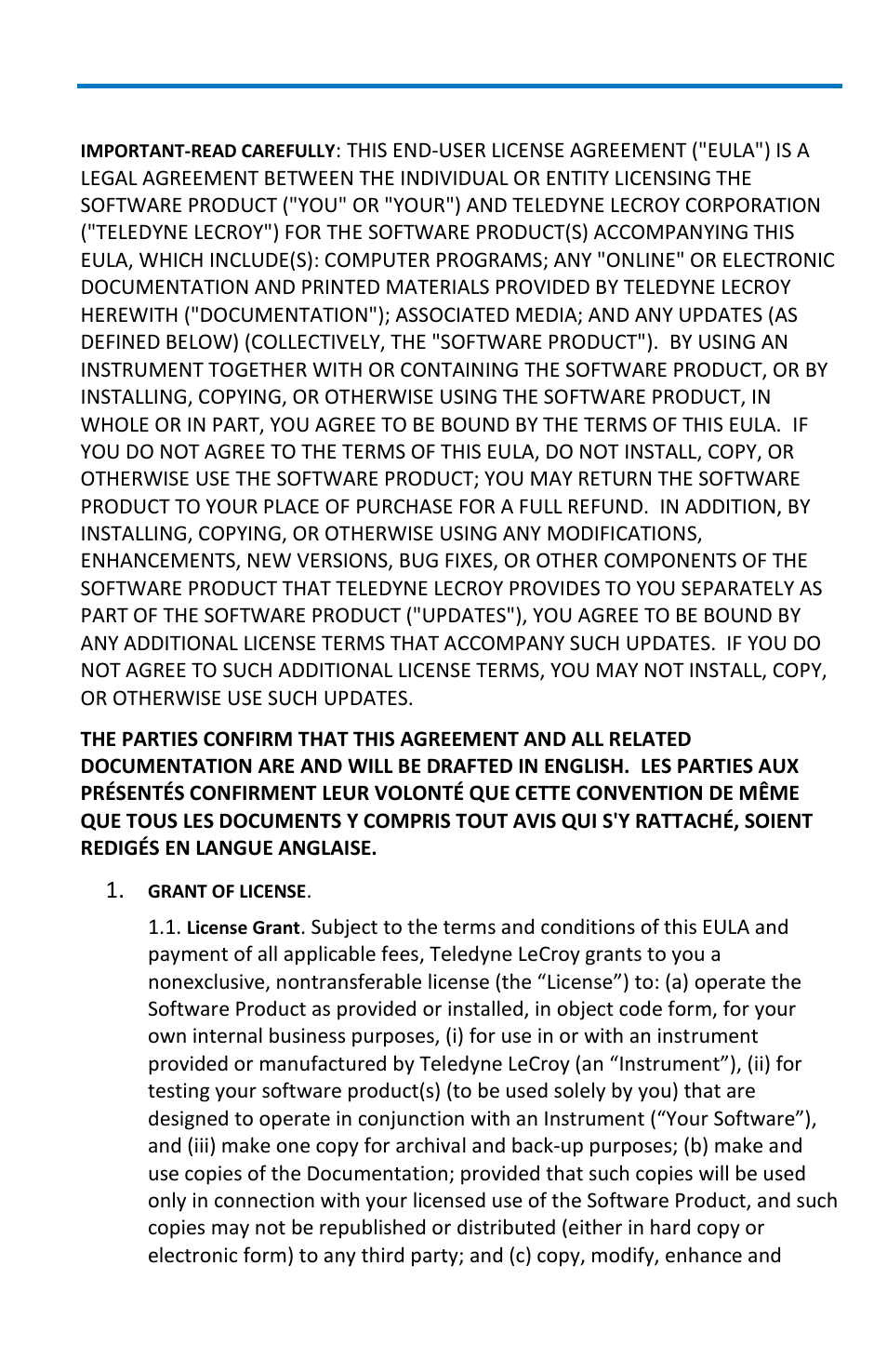 IMPORTANT-READ CAREFULLY: THIS END-USER LICENSE AGREEMENT ("EULA") IS A LEGAL AGREEMENT BETWEEN THE INDIVIDUAL OR ENTITY LICENSING THE SOFTWARE PRODUCT ("YOU" OR "YOUR") AND TELEDYNE LECROY CORPORATION ("TELEDYNE LECROY") FOR THE SOFTWARE PRODUCT(S) ACCOMPANYING THIS EULA, WHICH INCLUDE(S): COMPUTER PROGRAMS; ANY "ONLINE" OR ELECTRONIC DOCUMENTATION AND PRINTED MATERIALS PROVIDED BY TELEDYNE LECROY HEREWITH ("DOCUMENTATION"); ASSOCIATED MEDIA; AND ANY UPDATES (AS DEFINED BELOW) (COLLECTIVELY, THE "SOFTWARE PRODUCT"). BY USING AN INSTRUMENT TOGETHER WITH OR CONTAINING THE SOFTWARE PRODUCT, OR BY INSTALLING, COPYING, OR OTHERWISE USING THE SOFTWARE PRODUCT, IN WHOLE OR IN PART, YOU AGREE TO BE BOUND BY THE TERMS OF THIS EULA. IF YOU DO NOT AGREE TO THE TERMS OF THIS EULA, DO NOT INSTALL, COPY, OR OTHERWISE USE THE SOFTWARE PRODUCT; YOU MAY RETURN THE SOFTWARE PRODUCT TO YOUR PLACE OF PURCHASE FOR A FULL REFUND. IN ADDITION, BY INSTALLING, COPYING, OR OTHERWISE USING ANY MODIFICATIONS, ENHANCEMENTS, NEW VERSIONS, BUG FIXES, OR OTHER COMPONENTS OF THE SOFTWARE PRODUCT THAT TELEDYNE LECROY PROVIDES TO YOU SEPARATELY AS PART OF THE SOFTWARE PRODUCT ("UPDATES"), YOU AGREE TO BE BOUND BY ANY ADDITIONAL LICENSE TERMS THAT ACCOMPANY SUCH UPDATES. IF YOU DO NOT AGREE TO SUCH ADDITIONAL LICENSE TERMS, YOU MAY NOT INSTALL, COPY, OR OTHERWISE USE SUCH UPDATES.

THE PARTIES CONFIRM THAT THIS AGREEMENT AND ALL RELATED DOCUMENTATION ARE AND WILL BE DRAFTED IN ENGLISH. LES PARTIES AUX PRÉSENTÉS CONFIRMENT LEUR VOLONTÉ QUE CETTE CONVENTION DE MÊME QUE TOUS LES DOCUMENTS Y COMPRIS TOUT AVIS QUI S'Y RATTACHÉ, SOIENT REDIGÉS EN LANGUE ANGLAISE.

1. GRANT OF LICENSE.

1.1. License Grant. Subject to the terms and conditions of this EULA and payment of all applicable fees, Teledyne LeCroy grants to you a nonexclusive, nontransferable license (the “License”) to: (a) operate the Software Product as provided or installed, in object code form, for your own internal business purposes, (i) for use in or with an instrument provided or manufactured by Teledyne LeCroy (an “Instrument”), (ii) for testing your software product(s) (to be used solely by you) that are designed to operate in conjunction with an Instrument (“Your Software”), and (iii) make one copy for archival and back-up purposes; (b) make and use copies of the Documentation; provided that such copies will be used only in connection with your licensed use of the Software Product, and such copies may not be republished or distributed (either in hard copy or electronic form) to any third party; and (c) copy, modify, enhance and